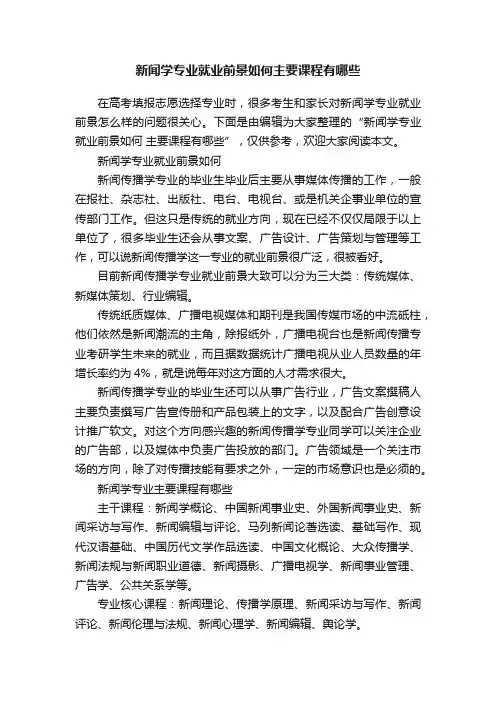 新闻学专业就业前景如何主要课程有哪些

在高考填报志愿选择专业时，很多考生和家长对新闻学专业就业前景怎么样的问题很关心。下面是由编辑为大家整理的“新闻学专业就业前景如何 主要课程有哪些”，仅供参考，欢迎大家阅读本文。

新闻学专业就业前景如何

新闻传播学专业的毕业生毕业后主要从事媒体传播的工作，一般在报社、杂志社、出版社、电台、电视台、或是机关企事业单位的宣传部门工作。但这只是传统的就业方向，现在已经不仅仅局限于以上单位了，很多毕业生还会从事文案、广告设计、广告策划与管理等工作，可以说新闻传播学这一专业的就业前景很广泛，很被看好。

目前新闻传播学专业就业前景大致可以分为三大类：传统媒体、新媒体策划、行业编辑。

传统纸质媒体、广播电视媒体和期刊是我国传媒市场的中流砥柱，他们依然是新闻潮流的主角，除报纸外，广播电视台也是新闻传播专业考研学生未来的就业，而且据数据统计广播电视从业人员数量的年增长率约为 4%，就是说每年对这方面的人才需求很大。

新闻传播学专业的毕业生还可以从事广告行业，广告文案撰稿人主要负责撰写广告宣传册和产品包装上的文字，以及配合广告创意设计推广软文。对这个方向感兴趣的新闻传播学专业同学可以关注企业的广告部，以及媒体中负责广告投放的部门。广告领域是一个关注市场的方向，除了对传播技能有要求之外，一定的市场意识也是必须的。

新闻学专业主要课程有哪些

主干课程：新闻学概论、中国新闻事业史、外国新闻事业史、新闻采访与写作、新闻编辑与评论、马列新闻论著选读、基础写作、现代汉语基础、中国历代文学作品选读、中国文化概论、大众传播学、新闻法规与新闻职业道德、新闻摄影、广播电视学、新闻事业管理、广告学、公共关系学等。

专业核心课程：新闻理论、传播学原理、新闻采访与写作、新闻评论、新闻伦理与法规、新闻心理学、新闻编辑、舆论学。